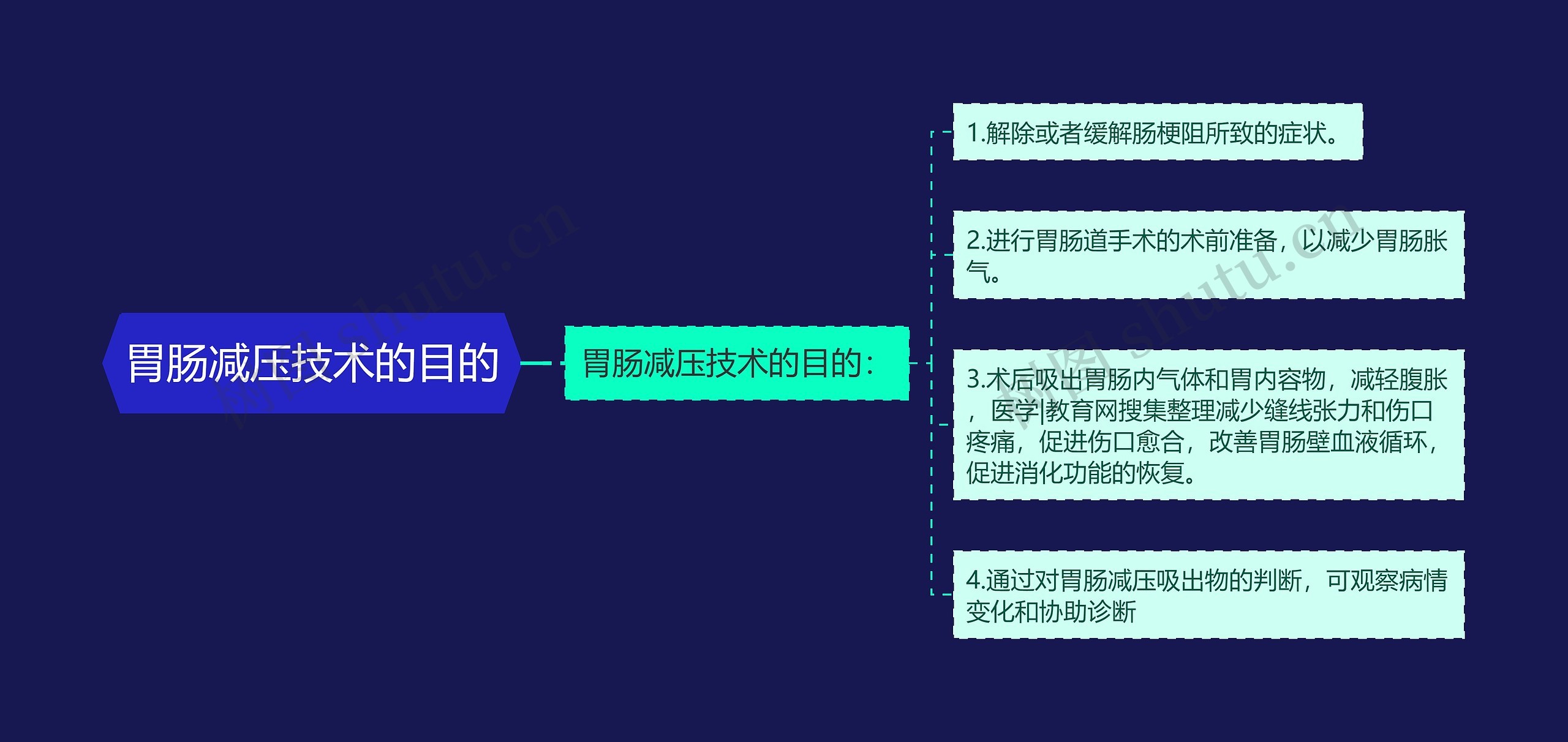 胃肠减压技术的目的

胃肠减压技术的目的：

1.解除或者缓解肠梗阻所致的症状。

2.进行胃肠道手术的术前准备，以减少胃肠胀气。

3.术后吸出胃肠内气体和胃内容物，减轻腹胀，医学|教育网搜集整理减少缝线张力和伤口疼痛，促进伤口愈合，改善胃肠壁血液循环，促进消化功能的恢复。

4.通过对胃肠减压吸出物的判断，可观察病情变化和协助诊断

树图 shutu.cn
树图 shutu.cn